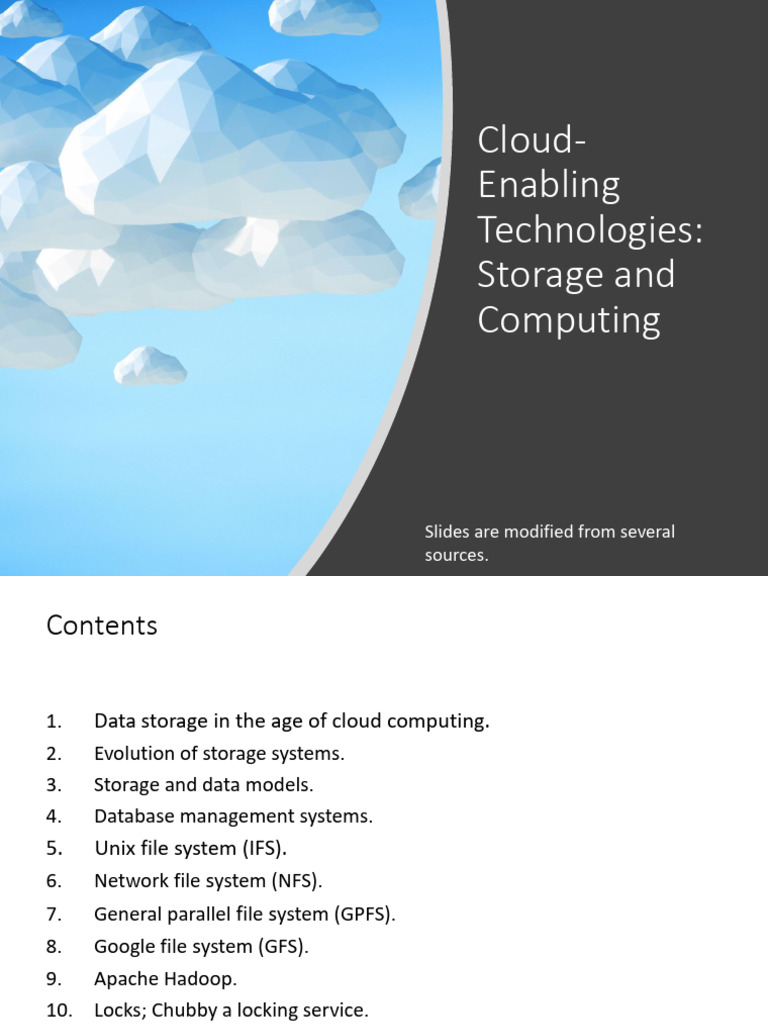 Cloud-Enabling Technologies: Storage and Computing

Slides are modified from several sources.

Contents

1. Data storage in the age of cloud computing.
2. Evolution of storage systems.
3. Storage and data models.
4. Database management systems.
5. Unix file system (IFS).
6. Network file system (NFS).
7. General parallel file system (GPFS).
8. Google file system (GFS).
9. Apache Hadoop.
10. Locks; Chubby a locking service.